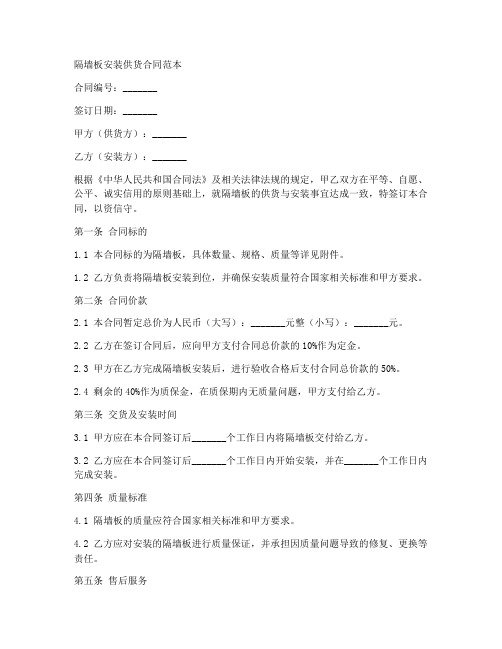 隔墙板安装供货合同范本

合同编号：_______

签订日期：_______

甲方（供货方）：_______

乙方（安装方）：_______

根据《中华人民共和国合同法》及相关法律法规的规定，甲乙双方在平等、自愿、公平、诚实信用的原则基础上，就隔墙板的供货与安装事宜达成一致，特签订本合同，以资信守。

第一条 合同标的

1.1 本合同标的为隔墙板，具体数量、规格、质量等详见附件。

1.2 乙方负责将隔墙板安装到位，并确保安装质量符合国家相关标准和甲方要求。

第二条 合同价款

2.1 本合同暂定总价为人民币（大写）：_______元整（小写）：_______元。

2.2 乙方在签订合同后，应向甲方支付合同总价款的10%作为定金。

2.3 甲方在乙方完成隔墙板安装后，进行验收合格后支付合同总价款的50%。

2.4 剩余的40%作为质保金，在质保期内无质量问题，甲方支付给乙方。

第三条 交货及安装时间

3.1 甲方应在本合同签订后_______个工作日内将隔墙板交付给乙方。

3.2 乙方应在本合同签订后_______个工作日内开始安装，并在_______个工作日内完成安装。

第四条 质量标准

4.1 隔墙板的质量应符合国家相关标准和甲方要求。

4.2 乙方应对安装的隔墙板进行质量保证，并承担因质量问题导致的修复、更换等责任。

第五条 售后服务